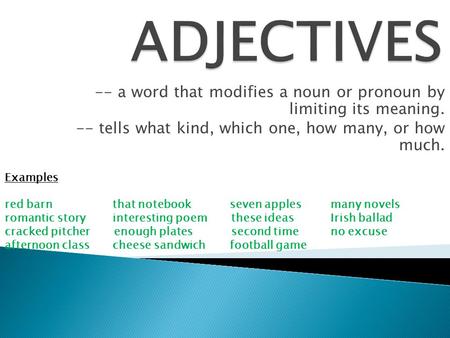 ADJECTIVES

-- a word that modifies a noun or pronoun by limiting its meaning.

-- tells what kind, which one, how many, or how much.

Examples

red barn
romantic story
cracked pitcher
afternoon class

that notebook
interesting poem
enough plates
cheese sandwich

seven apples
these ideas
second time
football game

many novels
Irish ballad
no excuse